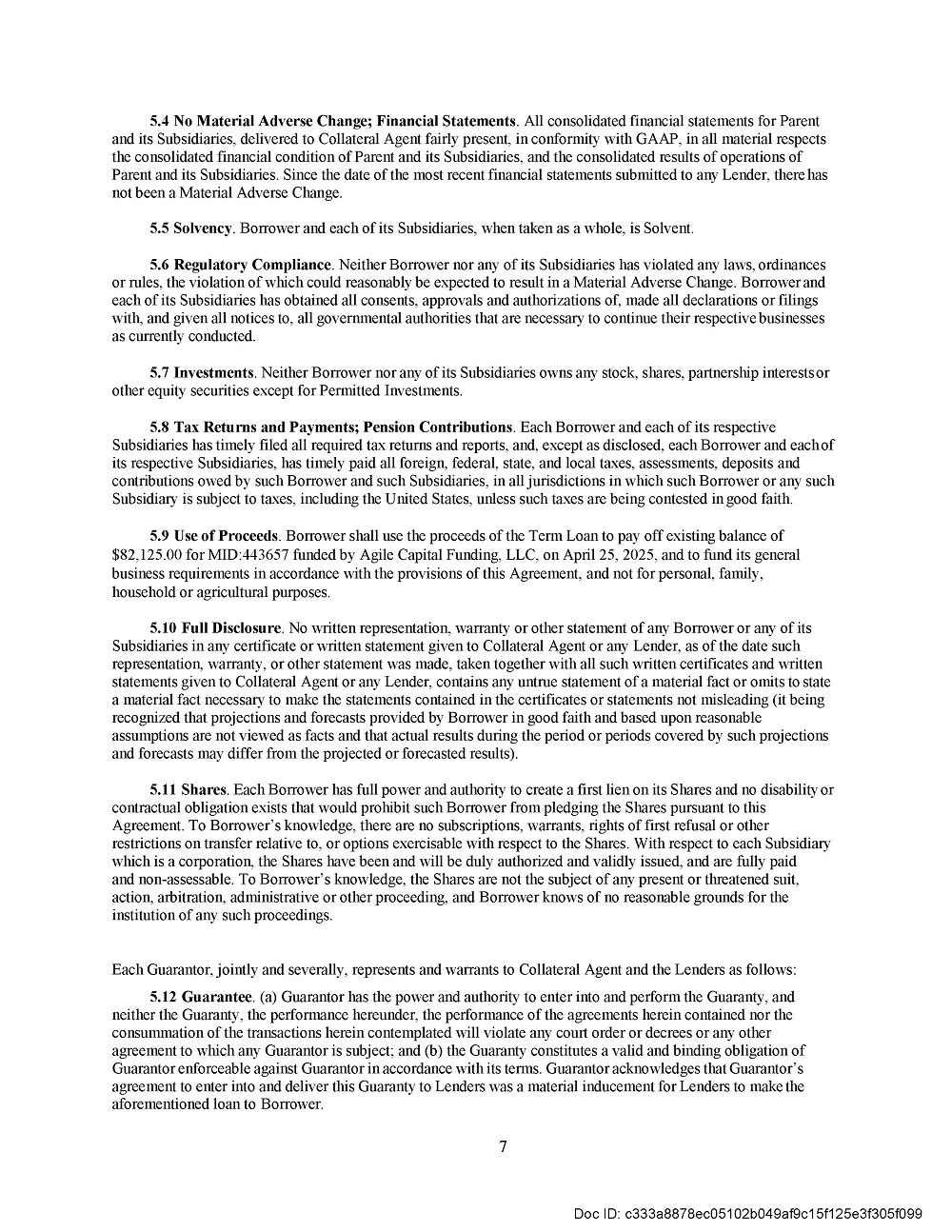 5.4 No Material Adverse Change; Financial Statements. All consolidated financial statements for Parent and its Subsidiaries, delivered to Collateral Agent fairly present, in conformity with GAAP, in all material respects the consolidated financial condition of Parent and its Subsidiaries, and the consolidated results of operations of Parent and its Subsidiaries. Since the date of the most recent financial statements submitted to any Lender, there has not been a Material Adverse Change.

5.5 Solvency. Borrower and each of its Subsidiaries, when taken as a whole, is Solvent.

5.6 Regulatory Compliance. Neither Borrower nor any of its Subsidiaries has violated any laws, ordinances or rules, the violation of which could reasonably be expected to result in a Material Adverse Change. Borrower and each of its Subsidiaries has obtained all consents, approvals and authorizations of, made all declarations or filings with, and given all notices to, all governmental authorities that are necessary to continue their respective businesses as currently conducted.

5.7 Investments. Neither Borrower nor any of its Subsidiaries owns any stock, shares, partnership interests or other equity securities except for Permitted Investments.

5.8 Tax Returns and Payments; Pension Contributions. Each Borrower and each of its respective Subsidiaries has timely filed all required tax returns and reports, and, except as disclosed, each Borrower and each of its respective Subsidiaries, has timely paid all foreign, federal, state, and local taxes, assessments, deposits and contributions owed by such Borrower and such Subsidiaries, in all jurisdictions in which such Borrower or any such Subsidiary is subject to taxes, including the United States, unless such taxes are being contested in good faith.

5.9 Use of Proceeds. Borrower shall use the proceeds of the Term Loan to pay off existing balance of $82,125.00 for MID:443657 funded by Agile Capital Funding, LLC, on April 25, 2025, and to fund its general business requirements in accordance with the provisions of this Agreement, and not for personal, family, household or agricultural purposes.

5.10 Full Disclosure. No written representation, warranty or other statement of any Borrower or any of its Subsidiaries in any certificate or written statement given to Collateral Agent or any Lender, as of the date such representation, warranty, or other statement was made, taken together with all such written certificates and written statements given to Collateral Agent or any Lender, contains any untrue statement of a material fact or omits to state a material fact necessary to make the statements contained in the certificates or statements not misleading (it being recognized that projections and forecasts provided by Borrower in good faith and based upon reasonable assumptions are not viewed as facts and that actual results during the period or periods covered by such projections and forecasts may differ from the projected or forecasted results).

5.11 Shares. Each Borrower has full power and authority to create a first lien on its Shares and no disability or contractual obligation exists that would prohibit such Borrower from pledging the Shares pursuant to this Agreement. To Borrower's knowledge, there are no subscriptions, warrants, rights of first refusal or other restrictions on transfer relative to, or options exercisable with respect to the Shares. With respect to each Subsidiary which is a corporation, the Shares have been and will be duly authorized and validly issued, and are fully paid and non-assessable. To Borrower's knowledge, the Shares are not the subject of any present or threatened suit, action, arbitration, administrative or other proceeding, and Borrower knows of no reasonable grounds for the institution of any such proceedings.

Each Guarantor, jointly and severally, represents and warrants to Collateral Agent and the Lenders as follows:

5.12 Guarantee. (a) Guarantor has the power and authority to enter into and perform the Guaranty, and neither the Guaranty, the performance hereunder, the performance of the agreements herein contained nor the consummation of the transactions herein contemplated will violate any court order or decrees or any other agreement to which any Guarantor is subject; and (b) the Guaranty constitutes a valid and binding obligation of Guarantor enforceable against Guarantor in accordance with its terms. Guarantor acknowledges that Guarantor's agreement to enter into and deliver this Guaranty to Lenders was a material inducement for Lenders to make the aforementioned loan to Borrower.

7

Doc ID: c333a8878ec05102b049af9c15f125e3f305f099